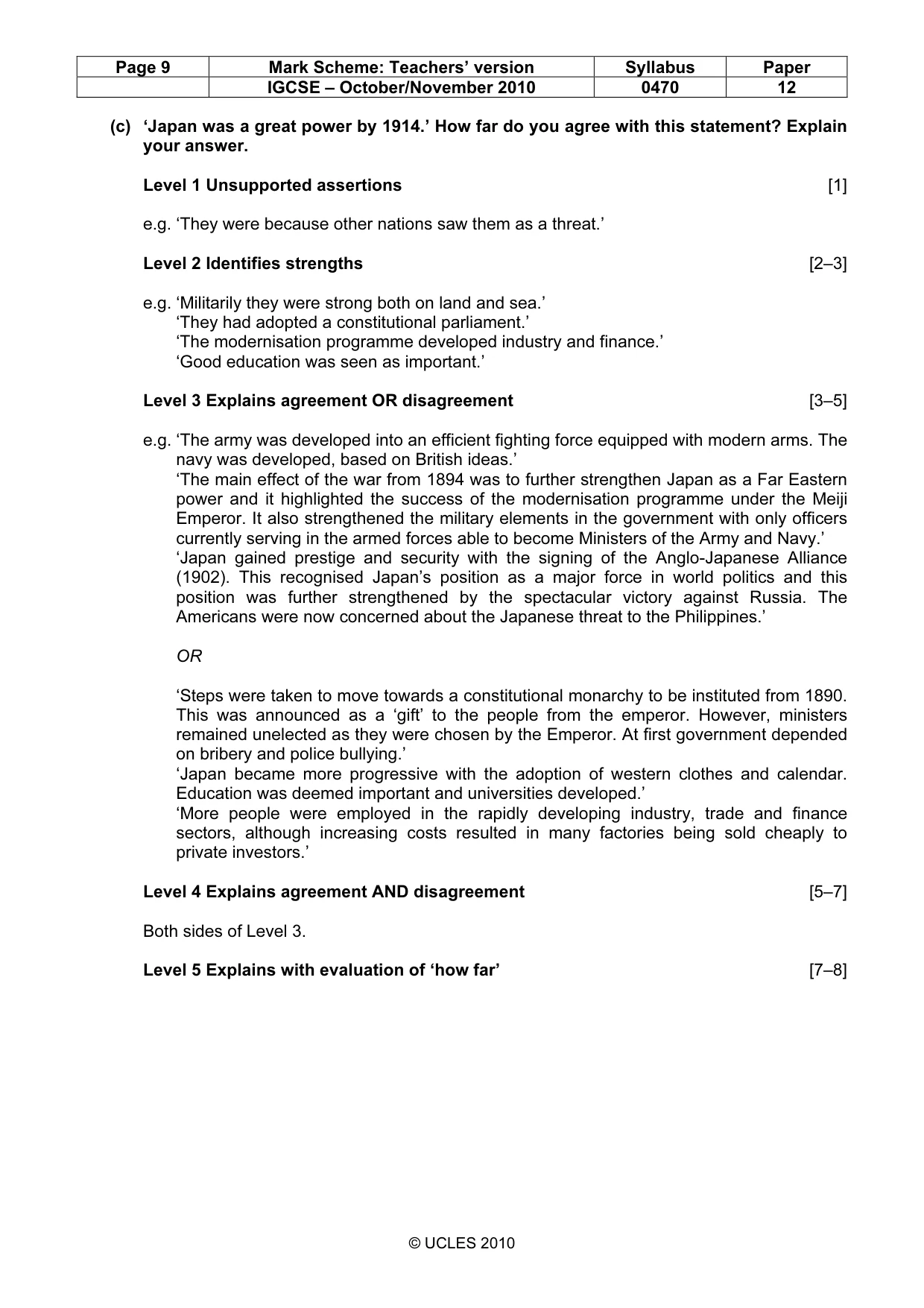 | Page 9 | Mark Scheme: Teachers' version | Syllabus | Paper |
|---|---|---|---|
| | IGCSE – October/November 2010 | 0470 | 12 |

(c) 'Japan was a great power by 1914.' How far do you agree with this statement? Explain your answer.

Level 1 Unsupported assertions [1]

e.g. 'They were because other nations saw them as a threat.'

Level 2 Identifies strengths [2–3]

e.g. 'Militarily they were strong both on land and sea.'
'They had adopted a constitutional parliament.'
'The modernisation programme developed industry and finance.'
'Good education was seen as important.'

Level 3 Explains agreement OR disagreement [3–5]

e.g. 'The army was developed into an efficient fighting force equipped with modern arms. The navy was developed, based on British ideas.'
'The main effect of the war from 1894 was to further strengthen Japan as a Far Eastern power and it highlighted the success of the modernisation programme under the Meiji Emperor. It also strengthened the military elements in the government with only officers currently serving in the armed forces able to become Ministers of the Army and Navy.'
'Japan gained prestige and security with the signing of the Anglo-Japanese Alliance (1902). This recognised Japan's position as a major force in world politics and this position was further strengthened by the spectacular victory against Russia. The Americans were now concerned about the Japanese threat to the Philippines.'

OR

'Steps were taken to move towards a constitutional monarchy to be instituted from 1890. This was announced as a 'gift' to the people from the emperor. However, ministers remained unelected as they were chosen by the Emperor. At first government depended on bribery and police bullying.'
'Japan became more progressive with the adoption of western clothes and calendar. Education was deemed important and universities developed.'
'More people were employed in the rapidly developing industry, trade and finance sectors, although increasing costs resulted in many factories being sold cheaply to private investors.'

Level 4 Explains agreement AND disagreement [5–7]

Both sides of Level 3.

Level 5 Explains with evaluation of 'how far' [7–8]

© UCLES 2010